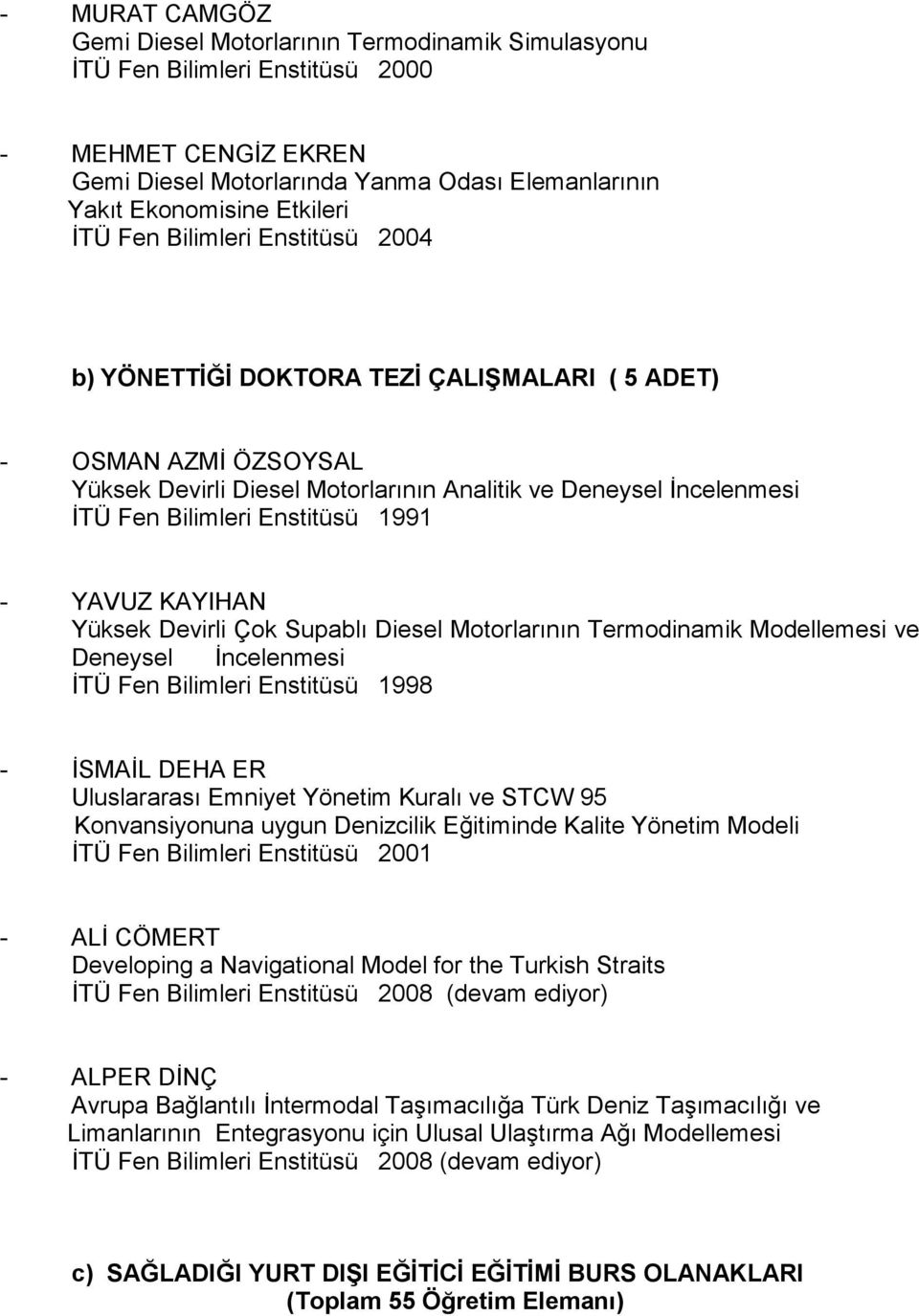 - MURAT CAMGÖZ
Gemi Diesel Motorlarının Termodinamik Simulasyonu
İTÜ Fen Bilimleri Enstitüsü 2000

- MEHMET CENGİZ EKREN
Gemi Diesel Motorlarında Yanma Odası Elemanlarının Yakıt Ekonomisine Etkileri
İTÜ Fen Bilimleri Enstitüsü 2004

b) YÖNETTİĞİ DOKTORA TEZİ ÇALIŞMALARI ( 5 ADET)

- OSMAN AZMİ ÖZSOYSAL
Yüksek Devirli Diesel Motorlarının Analitik ve Deneysel İncelenmesi
İTÜ Fen Bilimleri Enstitüsü 1991

- YAVUZ KAYIHAN
Yüksek Devirli Çok Supablı Diesel Motorlarının Termodinamik Modellemesi ve Deneysel İncelenmesi
İTÜ Fen Bilimleri Enstitüsü 1998

- İSMAİL DEHA ER
Uluslararası Emniyet Yönetim Kuralı ve STCW 95 Konvansiyonuna uygun Denizcilik Eğitiminde Kalite Yönetim Modeli
İTÜ Fen Bilimleri Enstitüsü 2001

- ALİ CÖMERT
Developing a Navigational Model for the Turkish Straits
İTÜ Fen Bilimleri Enstitüsü 2008 (devam ediyor)

- ALPER DİNÇ
Avrupa Bağlantılı İntermodal Taşımacılığa Türk Deniz Taşımacılığı ve Limanlarının Entegrasyonu için Ulusal Ulaştırma Ağı Modellemesi
İTÜ Fen Bilimleri Enstitüsü 2008 (devam ediyor)

c) SAĞLADIĞI YURT DIŞI EĞİTİCİ EĞİTİMİ BURS OLANAKLARI
(Toplam 55 Öğretim Elemanı)